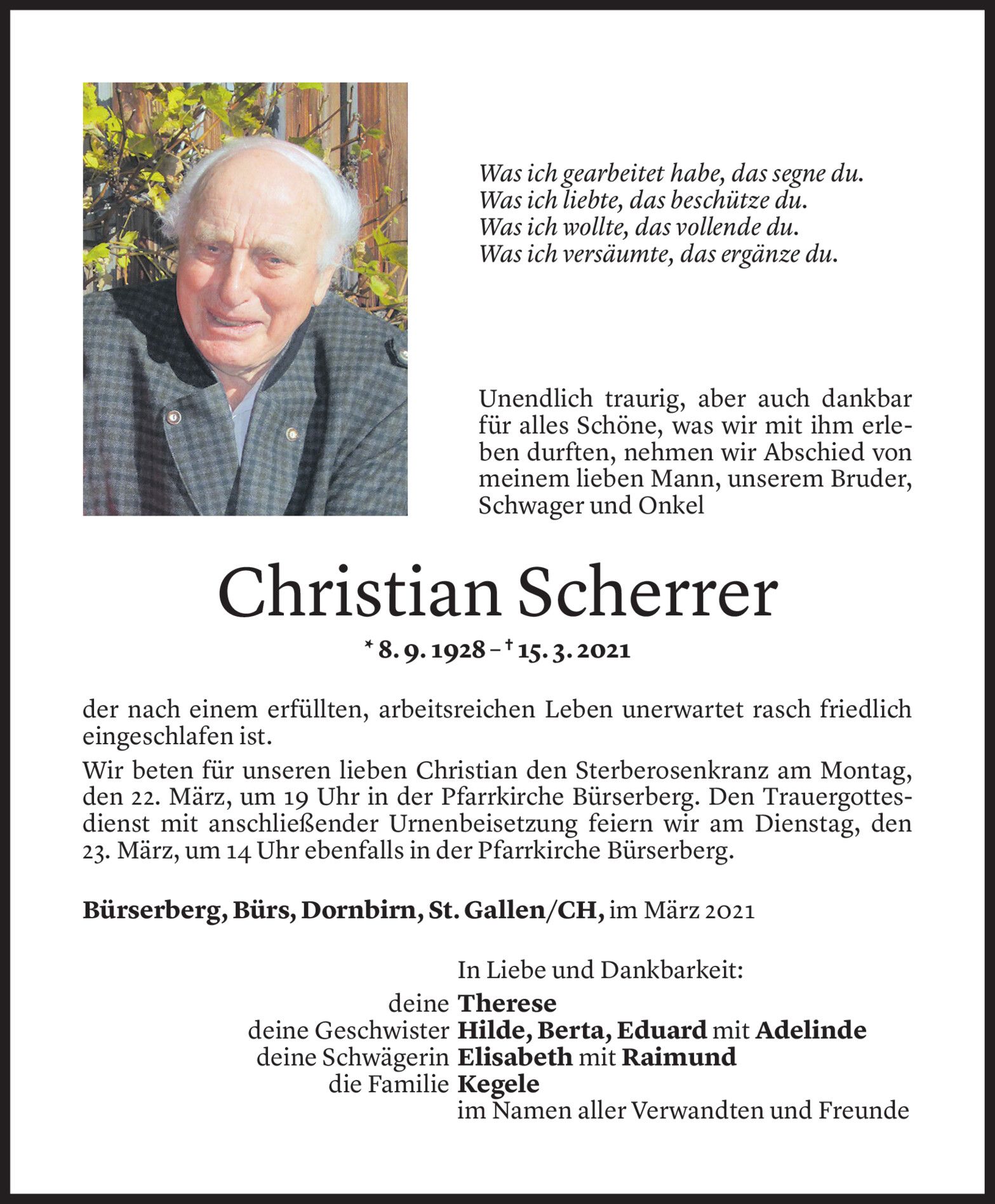 Was ich gearbeitet habe, das segne du.
Was ich liebte, das beschütze du.
Was ich wollte, das vollende du.
Was ich versäumte, das ergänze du.

Unendlich traurig, aber auch dankbar für alles Schöne, was wir mit ihm erleben durften, nehmen wir Abschied von meinem lieben Mann, unserem Bruder, Schwager und Onkel

Christian Scherrer

* 8. 9. 1928 – † 15. 3. 2021

der nach einem erfüllten, arbeitsreichen Leben unerwartet rasch friedlich eingeschlafen ist.

Wir beten für unseren lieben Christian den Sterberosenkranz am Montag, den 22. März, um 19 Uhr in der Pfarrkirche Bürserberg. Den Trauergottesdienst mit anschließender Urnenbeisetzung feiern wir am Dienstag, den 23. März, um 14 Uhr ebenfalls in der Pfarrkirche Bürserberg.

Bürserberg, Bürs, Dornbirn, St. Gallen/CH, im März 2021

In Liebe und Dankbarkeit:
deine Therese
deine Geschwister Hilde, Berta, Eduard mit Adelinde
deine Schwägerin Elisabeth mit Raimund
die Familie Kegele
im Namen aller Verwandten und Freunde